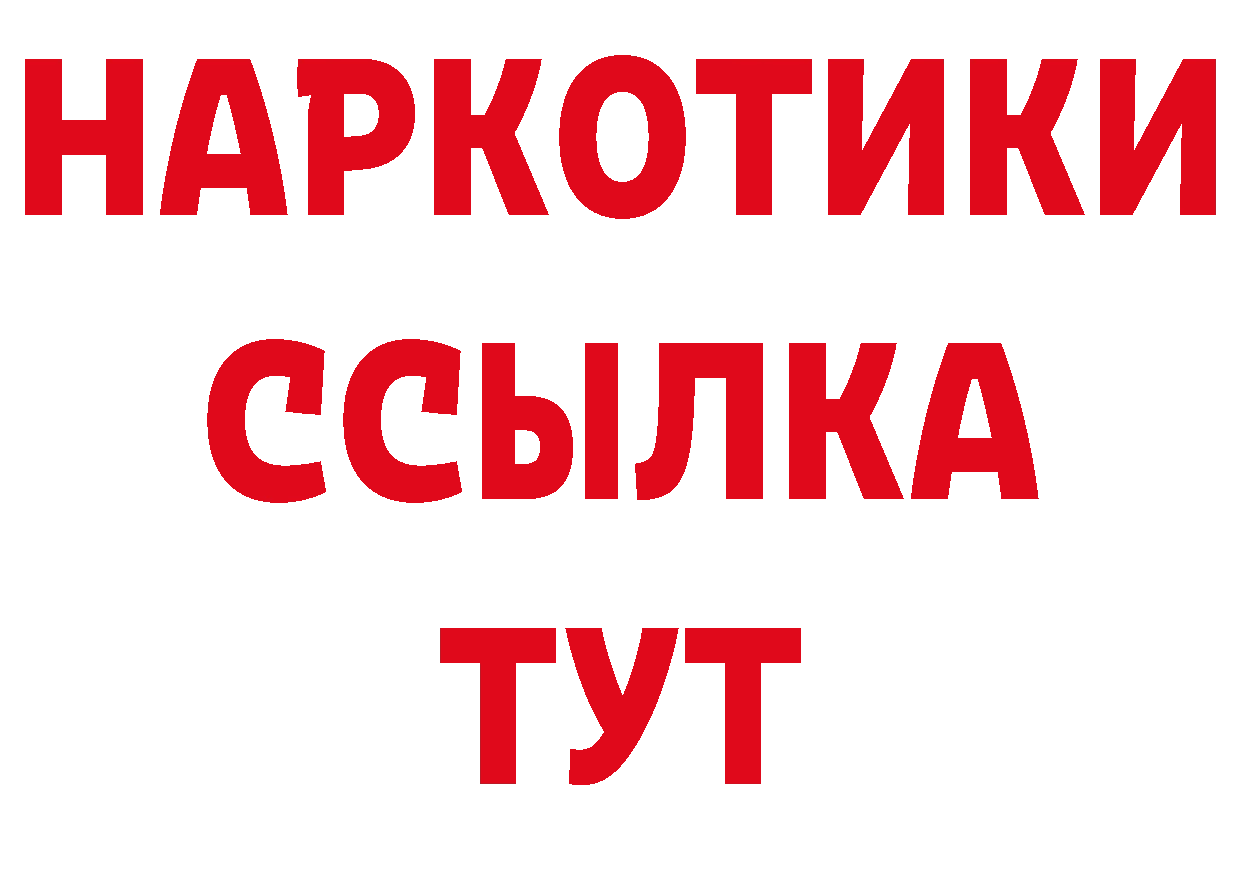 НАРКОТИКИ
ССЫЛКА
ТУТ